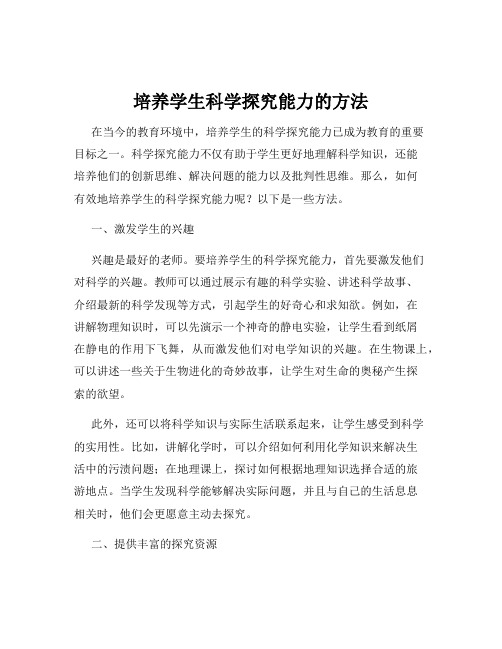 培养学生科学探究能力的方法

在当今的教育环境中，培养学生的科学探究能力已成为教育的重要目标之一。科学探究能力不仅有助于学生更好地理解科学知识，还能培养他们的创新思维、解决问题的能力以及批判性思维。那么，如何有效地培养学生的科学探究能力呢？以下是一些方法。

一、激发学生的兴趣

兴趣是最好的老师。要培养学生的科学探究能力，首先要激发他们对科学的兴趣。教师可以通过展示有趣的科学实验、讲述科学故事、介绍最新的科学发现等方式，引起学生的好奇心和求知欲。例如，在讲解物理知识时，可以先演示一个神奇的静电实验，让学生看到纸屑在静电的作用下飞舞，从而激发他们对电学知识的兴趣。在生物课上，可以讲述一些关于生物进化的奇妙故事，让学生对生命的奥秘产生探索的欲望。

此外，还可以将科学知识与实际生活联系起来，让学生感受到科学的实用性。比如，讲解化学时，可以介绍如何利用化学知识来解决生活中的污渍问题；在地理课上，探讨如何根据地理知识选择合适的旅游地点。当学生发现科学能够解决实际问题，并且与自己的生活息息相关时，他们会更愿意主动去探究。

二、提供丰富的探究资源